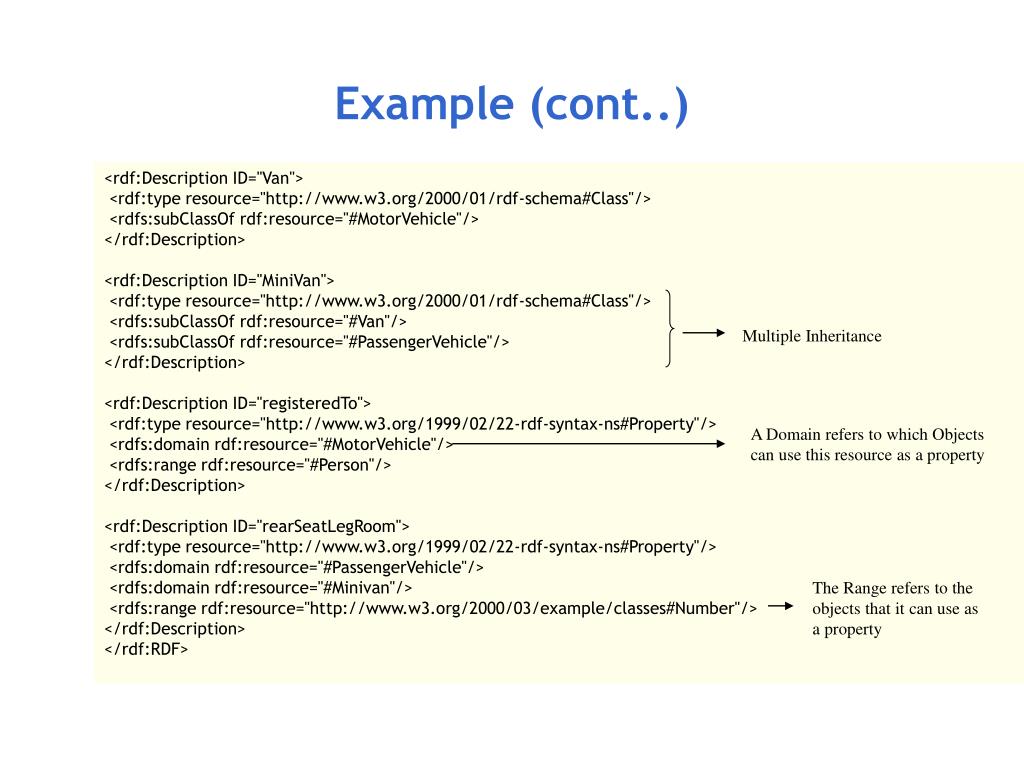 Example (cont..)

<rdf:Description ID="Van">
<rdf:type resource="http://www.w3.org/2000/01/rdf-schema#Class"/>
<rdfs:subClassOf rdf:resource="#MotorVehicle"/>
</rdf:Description>

<rdf:Description ID="MiniVan">
<rdf:type resource="http://www.w3.org/2000/01/rdf-schema#Class"/>
<rdfs:subClassOf rdf:resource="#Van"/>
<rdfs:subClassOf rdf:resource="#PassengerVehicle"/>
</rdf:Description>

Multiple Inheritance

<rdf:Description ID="registeredTo">
<rdf:type resource="http://www.w3.org/1999/02/22-rdf-syntax-ns#Property"/>
<rdfs:domain rdf:resource="#MotorVehicle"/>
<rdfs:range rdf:resource="#Person"/>
</rdf:Description>

A Domain refers to which Objects can use this resource as a property

<rdf:Description ID="rearSeatLegRoom">
<rdf:type resource="http://www.w3.org/1999/02/22-rdf-syntax-ns#Property"/>
<rdfs:domain rdf:resource="#PassengerVehicle"/>
<rdfs:domain rdf:resource="#Minivan"/>
<rdfs:range rdf:resource="http://www.w3.org/2000/03/example/classes#Number"/>
</rdf:Description>
</rdf:RDF>

The Range refers to the objects that it can use as a property